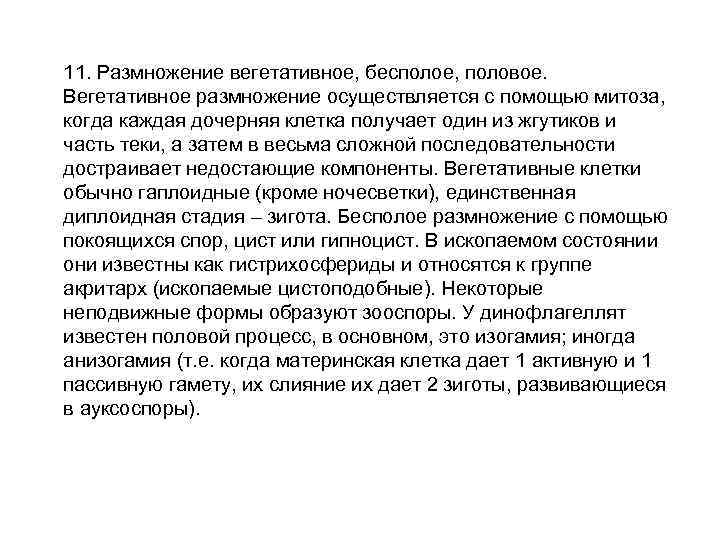 11. Размножение вегетативное, бесполое, половое. Вегетативное размножение осуществляется с помощью митоза, когда каждая дочерняя клетка получает один из жгутиков и часть теки, а затем в весьма сложной последовательности достраивает недостающие компоненты. Вегетативные клетки обычно гаплоидные (кроме ночесветки), единственная диплоидная стадия – зигота. Бесполое размножение с помощью покоящихся спор, цист или гипноцист. В ископаемом состоянии они известны как гистрихосфериды и относятся к группе акритарх (ископаемые цистоподобные). Некоторые неподвижные формы образуют зооспоры. У динофлагеллят известен половой процесс, в основном, это изогамия; иногда анизогамия (т.е. когда материнская клетка дает 1 активную и 1 пассивную гамету, их слияние их дает 2 зиготы, развивающиеся в ауксоспоры).